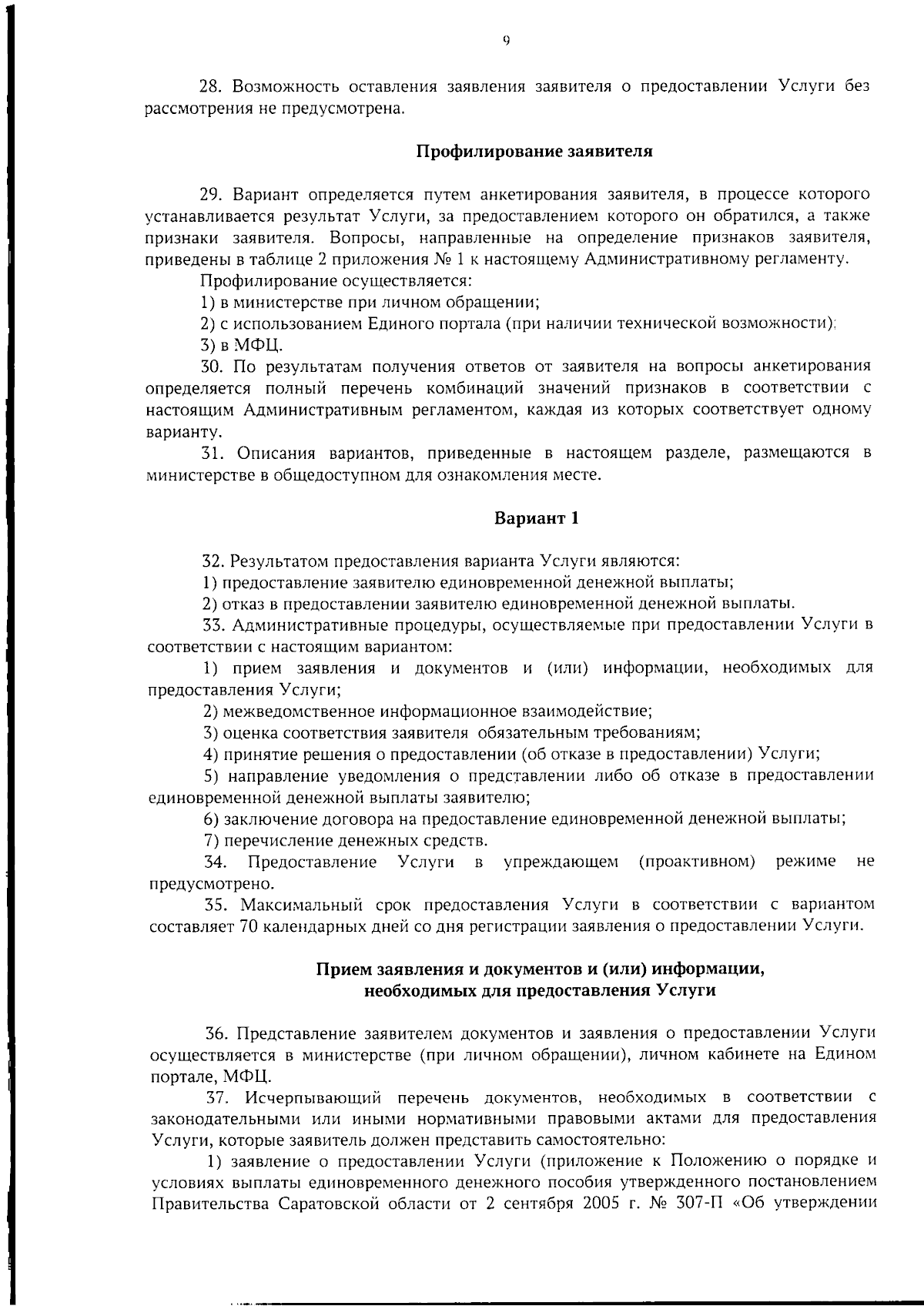 9

28. Возможность оставления заявления заявителя о предоставлении Услуги без рассмотрения не предусмотрена.

Профилирование заявителя

29. Вариант определяется путем анкетирования заявителя, в процессе которого устанавливается результат Услуги, за предоставлением которого он обратился, а также признаки заявителя. Вопросы, направленные на определение признаков заявителя, приведены в таблице 2 приложения № 1 к настоящему Административному регламенту.

Профилирование осуществляется:

1) в министерстве при личном обращении;

2) с использованием Единого портала (при наличии технической возможности);

3) в МФЦ.

30. По результатам получения ответов от заявителя на вопросы анкетирования определяется полный перечень комбинаций значений признаков в соответствии с настоящим Административным регламентом, каждая из которых соответствует одному варианту.

31. Описания вариантов, приведенные в настоящем разделе, размещаются в министерстве в общедоступном для ознакомления месте.

Вариант 1

32. Результатом предоставления варианта Услуги являются:

1) предоставление заявителю единовременной денежной выплаты;

2) отказ в предоставлении заявителю единовременной денежной выплаты.

33. Административные процедуры, осуществляемые при предоставлении Услуги в соответствии с настоящим вариантом:

1) прием заявления и документов и (или) информации, необходимых для предоставления Услуги;

2) межведомственное информационное взаимодействие;

3) оценка соответствия заявителя обязательным требованиям;

4) принятие решения о предоставлении (об отказе в предоставлении) Услуги;

5) направление уведомления о представлении либо об отказе в предоставлении единовременной денежной выплаты заявителю;

6) заключение договора на предоставление единовременной денежной выплаты;

7) перечисление денежных средств.

34. Предоставление Услуги в упреждающем (проактивном) режиме не предусмотрено.

35. Максимальный срок предоставления Услуги в соответствии с вариантом составляет 70 календарных дней со дня регистрации заявления о предоставлении Услуги.

Прием заявления и документов и (или) информации, необходимых для предоставления Услуги

36. Представление заявителем документов и заявления о предоставлении Услуги осуществляется в министерстве (при личном обращении), личном кабинете на Едином портале, МФЦ.

37. Исчерпывающий перечень документов, необходимых в соответствии с законодательными или иными нормативными правовыми актами для предоставления Услуги, которые заявитель должен представить самостоятельно:

1) заявление о предоставлении Услуги (приложение к Положению о порядке и условиях выплаты единовременного денежного пособия утвержденного постановлением Правительства Саратовской области от 2 сентября 2005 г. № 307-П «Об утверждении